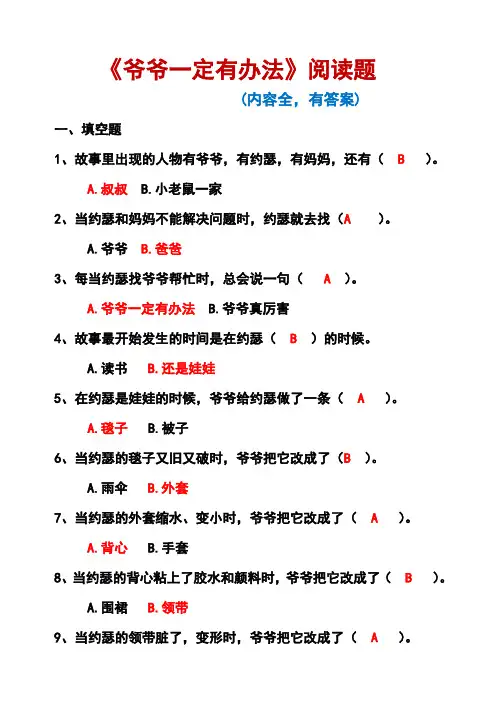 《爷爷一定有办法》阅读题

（内容全，有答案）

一、填空题

1、故事里出现的人物有爷爷，有约瑟，有妈妈，还有（ B ）。

A.叔叔 B.小老鼠一家

2、当约瑟和妈妈不能解决问题时，约瑟就去找（A ）。

A.爷爷 B.爸爸

3、每当约瑟找爷爷帮忙时，总会说一句（ A ）。

A.爷爷一定有办法 B.爷爷真厉害

4、故事最开始发生的时间是在约瑟（ B ）的时候。

A.读书 B.还是娃娃

5、在约瑟是娃娃的时候，爷爷给约瑟做了一条（ A ）。

A.毯子 B.被子

6、当约瑟的毯子又旧又破时，爷爷把它改成了（B ）。

A.雨伞 B.外套

7、当约瑟的外套缩水、变小时，爷爷把它改成了（ A ）。

A.背心 B.手套

8、当约瑟的背心粘上了胶水和颜料时，爷爷把它改成了（ B ）。

A.围裙 B.领带

9、当约瑟的领带脏了，变形时，爷爷把它改成了（ A ）。